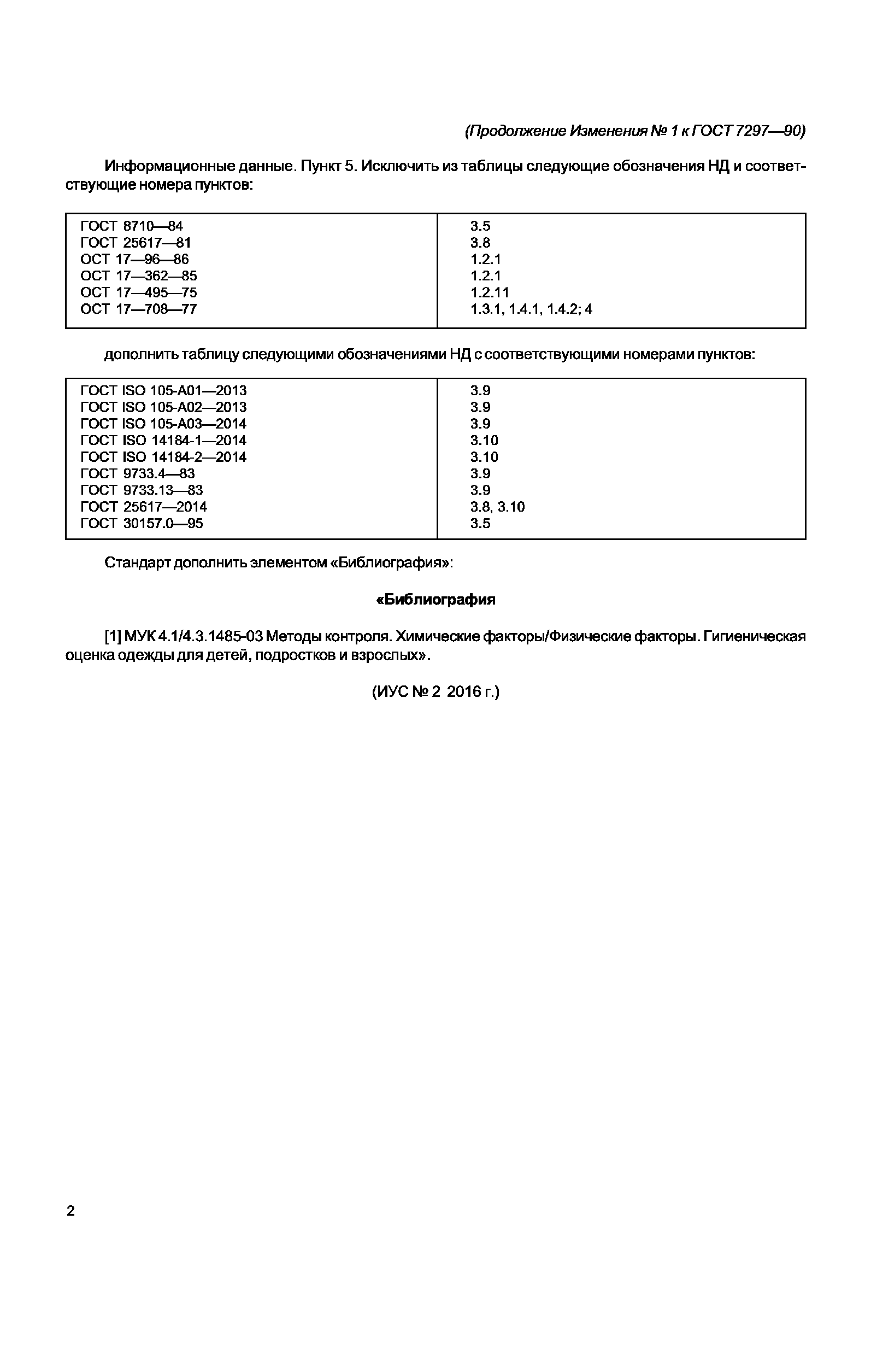 (Продолжение Изменения № 1 к ГОСТ 7297—90)

Информационные данные. Пункт 5. Исключить из таблицы следующие обозначения НД и соответствующие номера пунктов:

| | |
|---|---|
| ГОСТ 8710—84 | 3.5 |
| ГОСТ 25617—81 | 3.8 |
| ОСТ 17—96—86 | 1.2.1 |
| ОСТ 17—362—85 | 1.2.1 |
| ОСТ 17—495—75 | 1.2.11 |
| ОСТ 17—708—77 | 1.3.1, 1.4.1, 1.4.2; 4 |

дополнить таблицу следующими обозначениями НД с соответствующими номерами пунктов:

| | |
|---|---|
| ГОСТ ISO 105-A01—2013 | 3.9 |
| ГОСТ ISO 105-A02—2013 | 3.9 |
| ГОСТ ISO 105-A03—2014 | 3.9 |
| ГОСТ ISO 14184-1—2014 | 3.10 |
| ГОСТ ISO 14184-2—2014 | 3.10 |
| ГОСТ 9733.4—83 | 3.9 |
| ГОСТ 9733.13—83 | 3.9 |
| ГОСТ 25617—2014 | 3.8, 3.10 |
| ГОСТ 30157.0—95 | 3.5 |

Стандарт дополнить элементом «Библиография»:

«Библиография

[1] МУК 4.1/4.3.1485-03 Методы контроля. Химические факторы/Физические факторы. Гигиеническая оценка одежды для детей, подростков и взрослых».

(ИУС № 2 2016 г.)

2